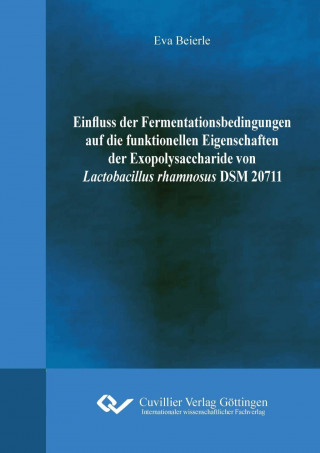 Eva Beierle

Einfluss der Fermentationsbedingungen auf die funktionellen Eigenschaften der Exopolysaccharide von Lactobacillus rhamnosus DSM 20711

Cuvillier Verlag Göttingen
Internationaler wissenschaftlicher Fachverlag